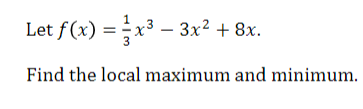 Let $f(x) = \frac{1}{3}x^3 - 3x^2 + 8x$.

Find the local maximum and minimum.